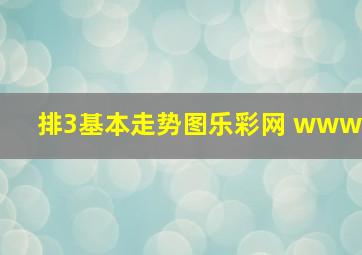 排3基本走势图乐彩网 www